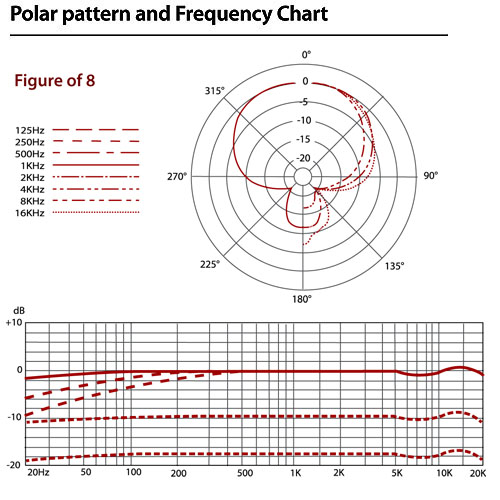 Polar pattern and Frequency Chart

Figure of 8

125Hz
250Hz
500Hz
1KHz
2KHz
4KHz
8KHz
16KHz

0°
315°
270°
225°
180°
135°
90°
0
-5
-10
-15
-20

dB
+10
0
-10
-20
20Hz 50 100 200 500 1K 2K 5K 10K 20K